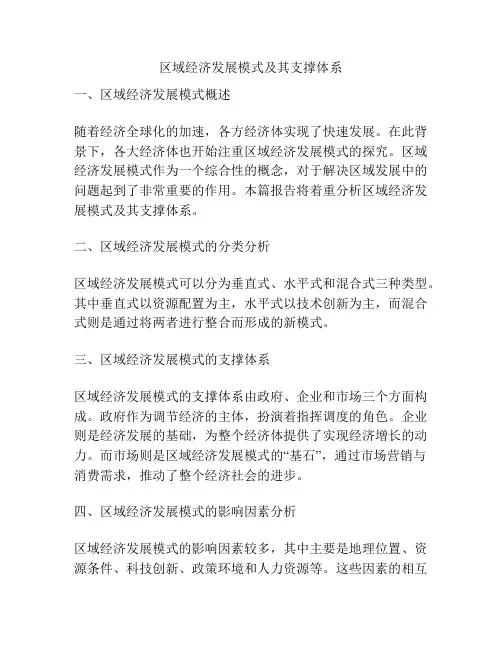 区域经济发展模式及其支撑体系

一、区域经济发展模式概述

随着经济全球化的加速，各方经济体实现了快速发展。在此背景下，各大经济体也开始注重区域经济发展模式的探究。区域经济发展模式作为一个综合性的概念，对于解决区域发展中的问题起到了非常重要的作用。本篇报告将着重分析区域经济发展模式及其支撑体系。

二、区域经济发展模式的分类分析

区域经济发展模式可以分为垂直式、水平式和混合式三种类型。其中垂直式以资源配置为主，水平式以技术创新为主，而混合式则是通过将两者进行整合而形成的新模式。

三、区域经济发展模式的支撑体系

区域经济发展模式的支撑体系由政府、企业和市场三个方面构成。政府作为调节经济的主体，扮演着指挥调度的角色。企业则是经济发展的基础，为整个经济体提供了实现经济增长的动力。而市场则是区域经济发展模式的“基石”，通过市场营销与消费需求，推动了整个经济社会的进步。

四、区域经济发展模式的影响因素分析

区域经济发展模式的影响因素较多，其中主要是地理位置、资源条件、科技创新、政策环境和人力资源等。这些因素的相互